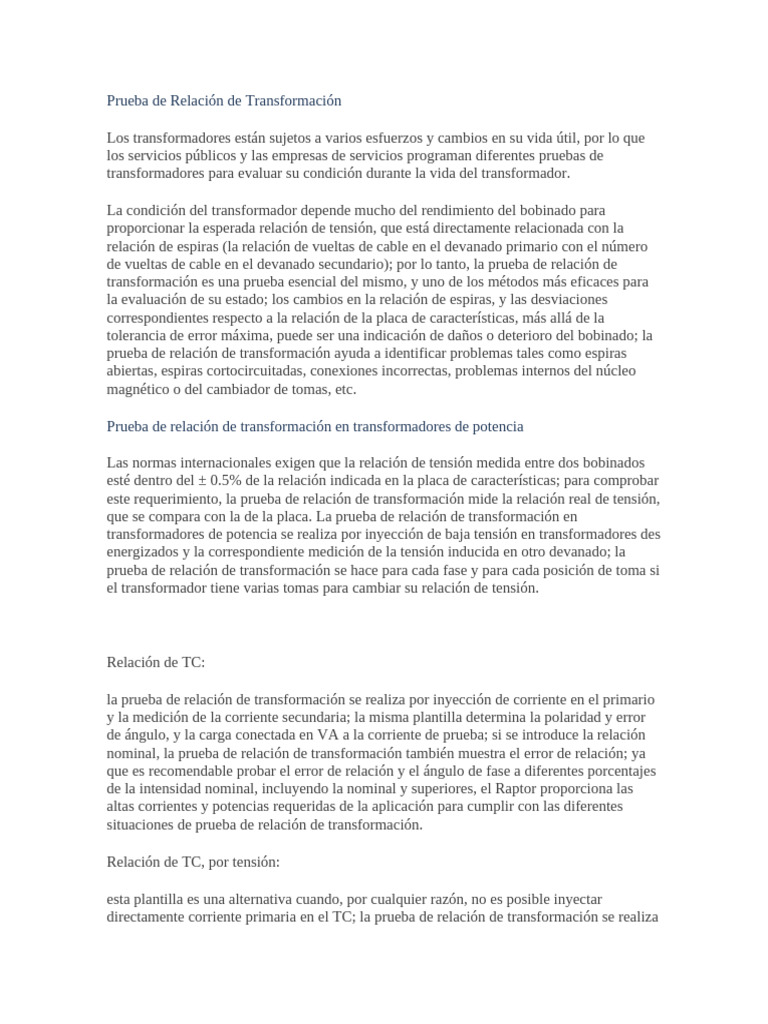 Prueba de Relación de Transformación

Los transformadores están sujetos a varios esfuerzos y cambios en su vida útil, por lo que los servicios públicos y las empresas de servicios programan diferentes pruebas de transformadores para evaluar su condición durante la vida del transformador.

La condición del transformador depende mucho del rendimiento del bobinado para proporcionar la esperada relación de tensión, que está directamente relacionada con la relación de espiras (la relación de vueltas de cable en el devanado primario con el número de vueltas de cable en el devanado secundario); por lo tanto, la prueba de relación de transformación es una prueba esencial del mismo, y uno de los métodos más eficaces para la evaluación de su estado; los cambios en la relación de espiras, y las desviaciones correspondientes respecto a la relación de la placa de características, más allá de la tolerancia de error máxima, puede ser una indicación de daños o deterioro del bobinado; la prueba de relación de transformación ayuda a identificar problemas tales como espiras abiertas, espiras cortocircuitadas, conexiones incorrectas, problemas internos del núcleo magnético o del cambiador de tomas, etc.

Prueba de relación de transformación en transformadores de potencia

Las normas internacionales exigen que la relación de tensión medida entre dos bobinados esté dentro del ± 0.5% de la relación indicada en la placa de características; para comprobar este requerimiento, la prueba de relación de transformación mide la relación real de tensión, que se compara con la de la placa. La prueba de relación de transformación en transformadores de potencia se realiza por inyección de baja tensión en transformadores des energizados y la correspondiente medición de la tensión inducida en otro devanado; la prueba de relación de transformación se hace para cada fase y para cada posición de toma si el transformador tiene varias tomas para cambiar su relación de tensión.

Relación de TC:

la prueba de relación de transformación se realiza por inyección de corriente en el primario y la medición de la corriente secundaria; la misma plantilla determina la polaridad y error de ángulo, y la carga conectada en VA a la corriente de prueba; si se introduce la relación nominal, la prueba de relación de transformación también muestra el error de relación; ya que es recomendable probar el error de relación y el ángulo de fase a diferentes porcentajes de la intensidad nominal, incluyendo la nominal y superiores, el Raptor proporciona las altas corrientes y potencias requeridas de la aplicación para cumplir con las diferentes situaciones de prueba de relación de transformación.

Relación de TC, por tensión:

esta plantilla es una alternativa cuando, por cualquier razón, no es posible inyectar directamente corriente primaria en el TC; la prueba de relación de transformación se realiza